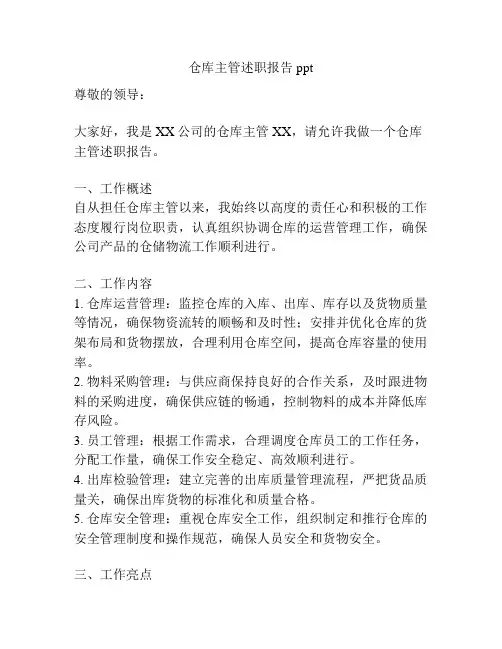 仓库主管述职报告 ppt

尊敬的领导：

大家好，我是 XX 公司的仓库主管 XX，请允许我做一个仓库主管述职报告。

一、工作概述
自从担任仓库主管以来，我始终以高度的责任心和积极的工作态度履行岗位职责，认真组织协调仓库的运营管理工作，确保公司产品的仓储物流工作顺利进行。

二、工作内容
1. 仓库运营管理：监控仓库的入库、出库、库存以及货物质量等情况，确保物资流转的顺畅和及时性；安排并优化仓库的货架布局和货物摆放，合理利用仓库空间，提高仓库容量的使用率。
2. 物料采购管理：与供应商保持良好的合作关系，及时跟进物料的采购进度，确保供应链的畅通，控制物料的成本并降低库存风险。
3. 员工管理：根据工作需求，合理调度仓库员工的工作任务，分配工作量，确保工作安全稳定、高效顺利进行。
4. 出库检验管理：建立完善的出库质量管理流程，严把货品质量关，确保出库货物的标准化和质量合格。
5. 仓库安全管理：重视仓库安全工作，组织制定和推行仓库的安全管理制度和操作规范，确保人员安全和货物安全。

三、工作亮点